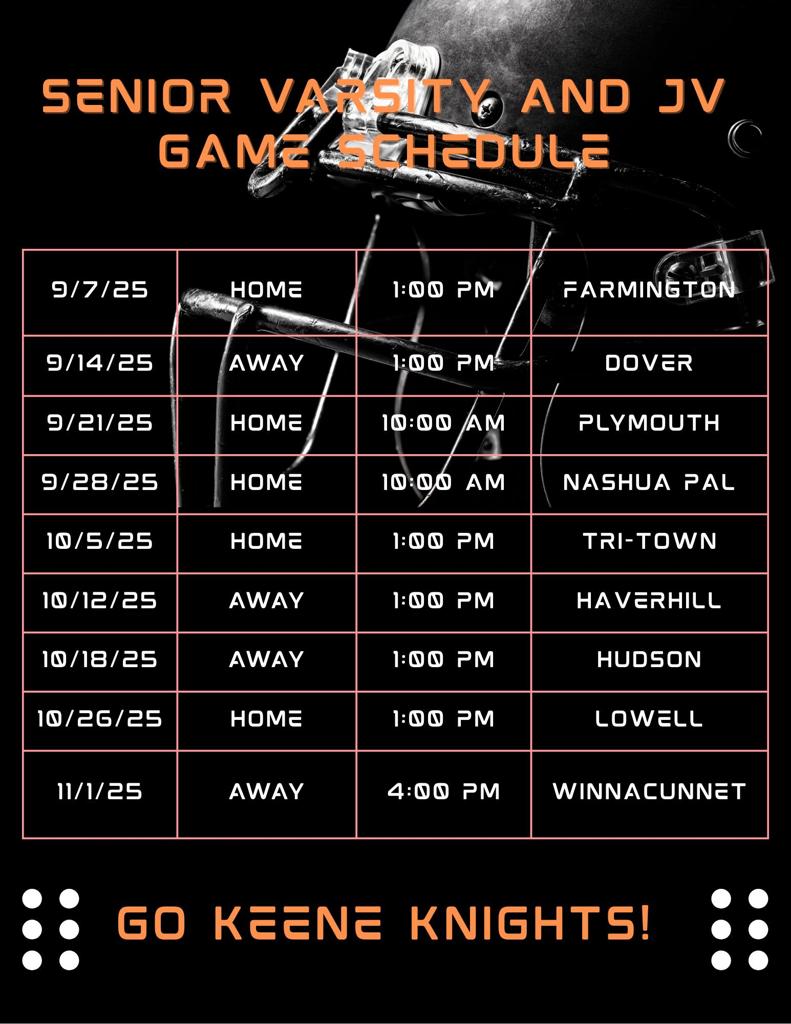 SENIOR VARSITY AND JV GAME SCHEDULE

| 9/7/25 | HOME | 1:00 PM | FARMINGTON |
|---|---|---|---|
| 9/14/25 | AWAY | 1:00 PM | DOVER |
| 9/21/25 | HOME | 10:00 AM | PLYMOUTH |
| 9/28/25 | HOME | 10:00 AM | NASHUA PAL |
| 10/5/25 | HOME | 1:00 PM | TRI-TOWN |
| 10/12/25 | AWAY | 1:00 PM | HAVERHILL |
| 10/18/25 | AWAY | 1:00 PM | HUDSON |
| 10/26/25 | HOME | 1:00 PM | LOWELL |
| 11/1/25 | AWAY | 4:00 PM | WINNACUNNET |

GO KEENE KNIGHTS!